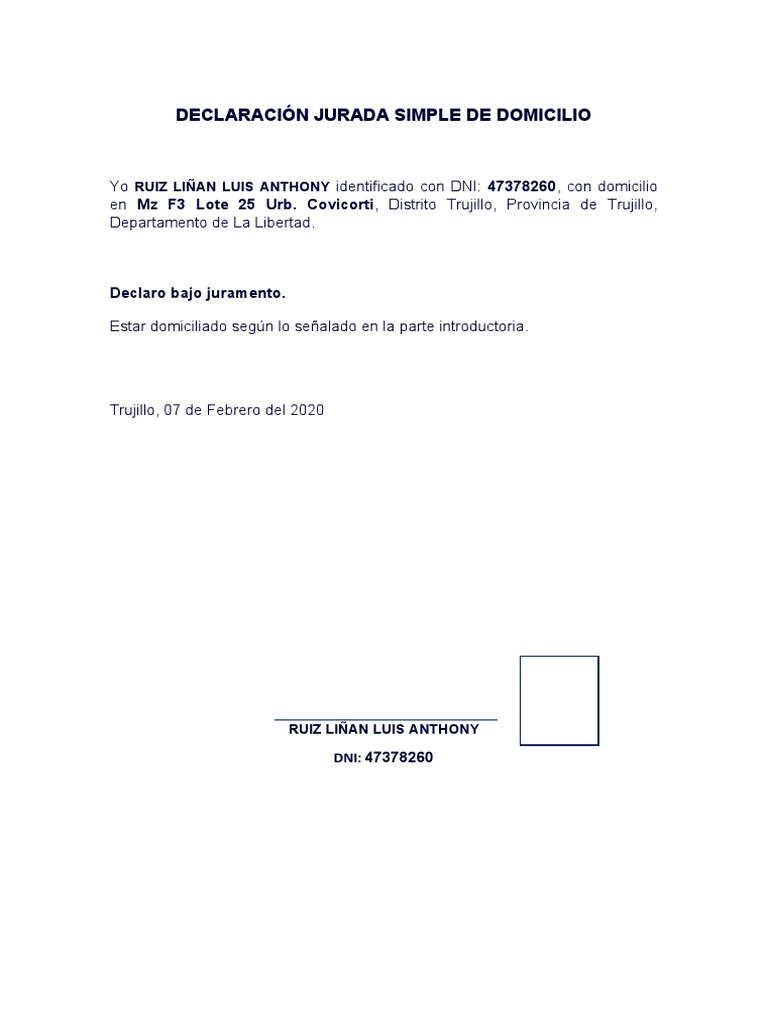 DECLARACIÓN JURADA SIMPLE DE DOMICILIO

Yo RUIZ LIÑAN LUIS ANTHONY identificado con DNI: 47378260, con domicilio en Mz F3 Lote 25 Urb. Covicorti, Distrito Trujillo, Provincia de Trujillo, Departamento de La Libertad.

Declaro bajo juramento.

Estar domiciliado según lo señalado en la parte introductoria.

Trujillo, 07 de Febrero del 2020

RUIZ LIÑAN LUIS ANTHONY

DNI: 47378260